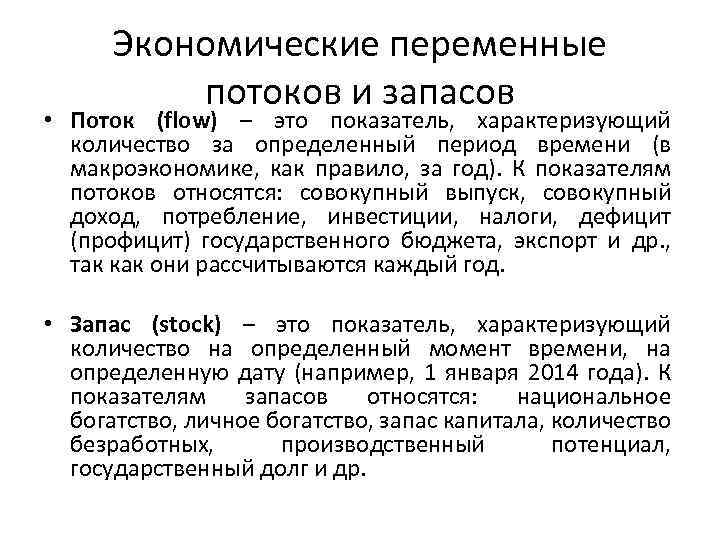 Экономические переменные потоков и запасов

• Поток (flow) – это показатель, характеризующий количество за определенный период времени (в макроэкономике, как правило, за год). К показателям потоков относятся: совокупный выпуск, совокупный доход, потребление, инвестиции, налоги, дефицит (профицит) государственного бюджета, экспорт и др., так как они рассчитываются каждый год.

• Запас (stock) – это показатель, характеризующий количество на определенный момент времени, на определенную дату (например, 1 января 2014 года). К показателям запасов относятся: национальное богатство, личное богатство, запас капитала, количество безработных, производственный потенциал, государственный долг и др.